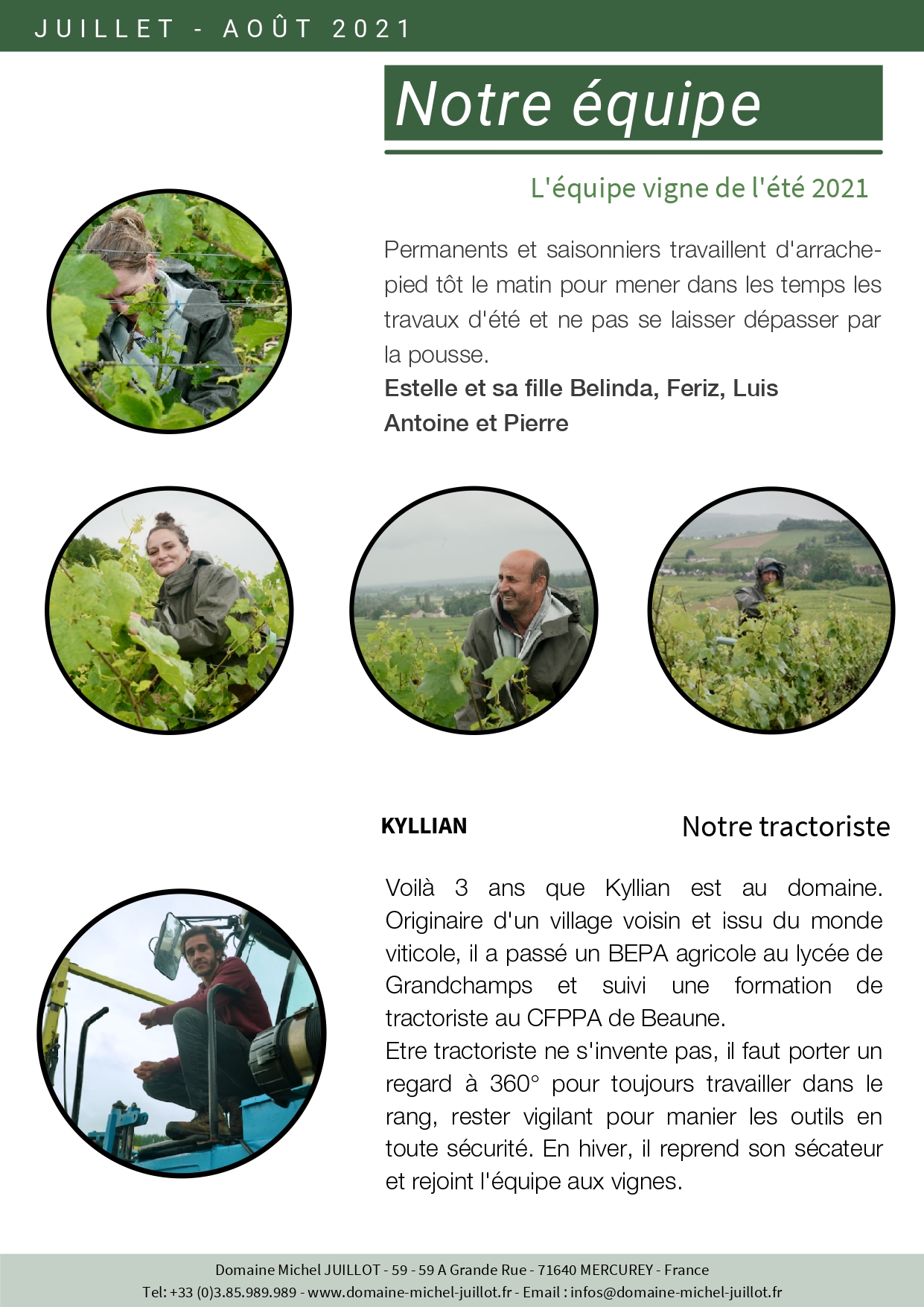 JUILLET - AOÛT 2021

Notre équipe

L'équipe vigne de l'été 2021

Permanents et saisonniers travaillent d'arrache-pied tôt le matin pour mener dans les temps les travaux d'été et ne pas se laisser dépasser par la pousse.

Estelle et sa fille Belinda, Feriz, Luis

Antoine et Pierre

KYLLIAN

Notre tractoriste

Voilà 3 ans que Kyllian est au domaine. Originaire d'un village voisin et issu du monde viticole, il a passé un BEPA agricole au lycée de Grandchamps et suivi une formation de tractoriste au CFPPA de Beaune.

Etre tractoriste ne s'invente pas, il faut porter un regard à 360° pour toujours travailler dans le rang, rester vigilant pour manier les outils en toute sécurité. En hiver, il reprend son sécateur et rejoint l'équipe aux vignes.

Domaine Michel JUILLOT - 59 - 59 A Grande Rue - 71640 MERCUREY - France

Tel: +33 (0)3.85.989.989 - www.domaine-michel-juillot.fr - Email : infos@domaine-michel-juillot.fr